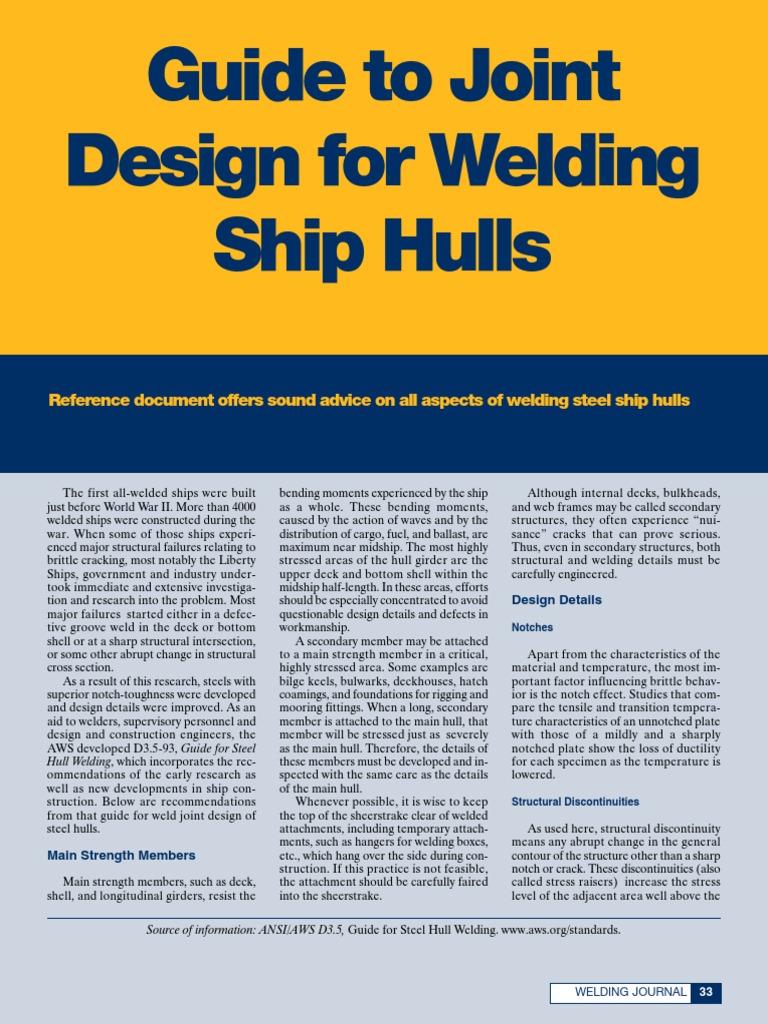 Guide to Joint Design for Welding Ship Hulls

Reference document offers sound advice on all aspects of welding steel ship hulls

The first all-welded ships were built just before World War II. More than 4000 welded ships were constructed during the war. When some of those ships experienced major structural failures relating to brittle cracking, most notably the Liberty Ships, government and industry undertook immediate and extensive investigation and research into the problem. Most major failures started either in a defective groove weld in the deck or bottom shell or at a sharp structural intersection, or some other abrupt change in structural cross section.

As a result of this research, steels with superior notch-toughness were developed and design details were improved. As an aid to welders, supervisory personnel and design and construction engineers, the AWS developed D3.5-93, Guide for Steel Hull Welding, which incorporates the recommendations of the early research as well as new developments in ship construction. Below are recommendations from that guide for weld joint design of steel hulls.

Main Strength Members

Main strength members, such as deck, shell, and longitudinal girders, resist the bending moments experienced by the ship as a whole. These bending moments, caused by the action of waves and by the distribution of cargo, fuel, and ballast, are maximum near midship. The most highly stressed areas of the hull girder are the upper deck and bottom shell within the midship half-length. In these areas, efforts should be especially concentrated to avoid questionable design details and defects in workmanship.

A secondary member may be attached to a main strength member in a critical, highly stressed area. Some examples are bilge keels, bulwarks, deckhouses, hatch coamings, and foundations for rigging and mooring fittings. When a long, secondary member is attached to the main hull, that member will be stressed just as severely as the main hull. Therefore, the details of these members must be developed and inspected with the same care as the details of the main hull.

Whenever possible, it is wise to keep the top of the sheerstrake clear of welded attachments, including temporary attachments, such as hangers for welding boxes, etc., which hang over the side during construction. If this practice is not feasible, the attachment should be carefully faired into the sheerstrake.

Although internal decks, bulkheads, and web frames may be called secondary structures, they often experience "nuisance" cracks that can prove serious. Thus, even in secondary structures, both structural and welding details must be carefully engineered.

Design Details

Notches

Apart from the characteristics of the material and temperature, the most important factor influencing brittle behavior is the notch effect. Studies that compare the tensile and transition temperature characteristics of an unnotched plate with those of a mildly and a sharply notched plate show the loss of ductility for each specimen as the temperature is lowered.

Structural Discontinuities

As used here, structural discontinuity means any abrupt change in the general contour of the structure other than a sharp notch or crack. These discontinuities (also called stress raisers) increase the stress level of the adjacent area well above the

Source of information: ANSI/AWS D3.5, Guide for Steel Hull Welding. www.aws.org/standards.

WELDING JOURNAL 33